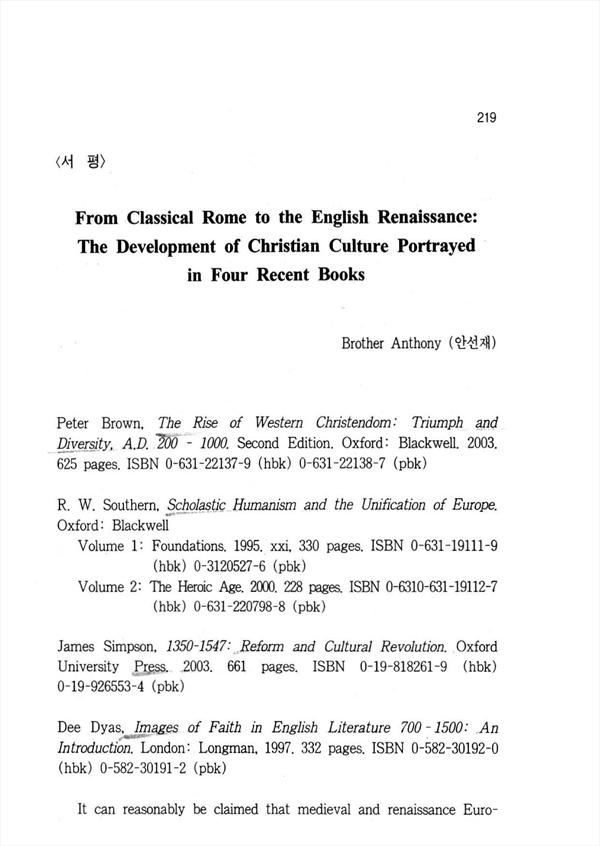 219

〈서 평〉

From Classical Rome to the English Renaissance: The Development of Christian Culture Portrayed in Four Recent Books

Brother Anthony (안선재)

Peter Brown, The Rise of Western Christendom: Triumph and Diversity, A.D. 200 - 1000. Second Edition. Oxford: Blackwell. 2003. 625 pages. ISBN 0-631-22137-9 (hbk) 0-631-22138-7 (pbk)

R. W. Southern, Scholastic Humanism and the Unification of Europe. Oxford: Blackwell
Volume 1: Foundations. 1995. xxi, 330 pages. ISBN 0-631-19111-9 (hbk) 0-3120527-6 (pbk)
Volume 2: The Heroic Age. 2000. 228 pages. ISBN 0-6310-631-19112-7 (hbk) 0-631-220798-8 (pbk)

James Simpson, 1350-1547: Reform and Cultural Revolution. Oxford University Press. 2003. 661 pages. ISBN 0-19-818261-9 (hbk) 0-19-926553-4 (pbk)

Dee Dyas, Images of Faith in English Literature 700 - 1500: An Introduction. London: Longman, 1997. 332 pages. ISBN 0-582-30192-0 (hbk) 0-582-30191-2 (pbk)

It can reasonably be claimed that medieval and renaissance Euro-